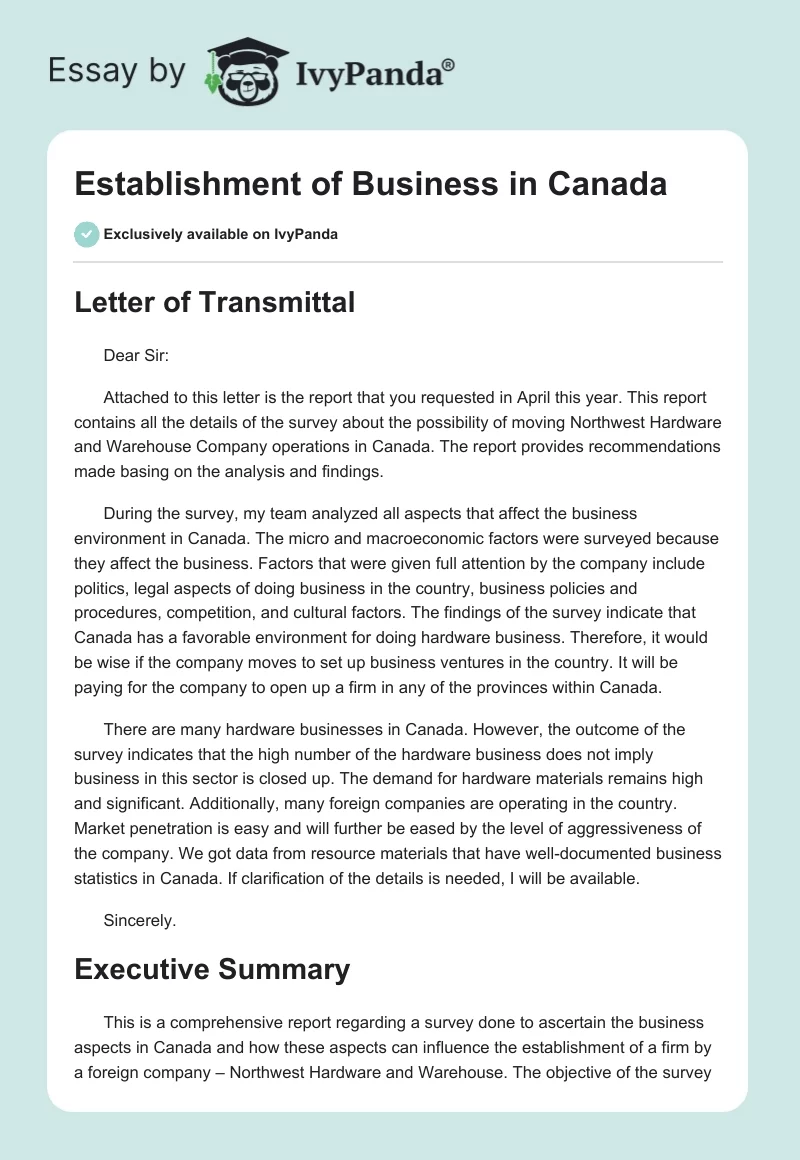 Essay by IvyPanda®

Establishment of Business in Canada

Exclusively available on IvyPanda

Letter of Transmittal

Dear Sir:

Attached to this letter is the report that you requested in April this year. This report contains all the details of the survey about the possibility of moving Northwest Hardware and Warehouse Company operations in Canada. The report provides recommendations made basing on the analysis and findings.

During the survey, my team analyzed all aspects that affect the business environment in Canada. The micro and macroeconomic factors were surveyed because they affect the business. Factors that were given full attention by the company include politics, legal aspects of doing business in the country, business policies and procedures, competition, and cultural factors. The findings of the survey indicate that Canada has a favorable environment for doing hardware business. Therefore, it would be wise if the company moves to set up business ventures in the country. It will be paying for the company to open up a firm in any of the provinces within Canada.

There are many hardware businesses in Canada. However, the outcome of the survey indicates that the high number of the hardware business does not imply business in this sector is closed up. The demand for hardware materials remains high and significant. Additionally, many foreign companies are operating in the country. Market penetration is easy and will further be eased by the level of aggressiveness of the company. We got data from resource materials that have well-documented business statistics in Canada. If clarification of the details is needed, I will be available.

Sincerely.

Executive Summary

This is a comprehensive report regarding a survey done to ascertain the business aspects in Canada and how these aspects can influence the establishment of a firm by a foreign company – Northwest Hardware and Warehouse. The objective of the survey